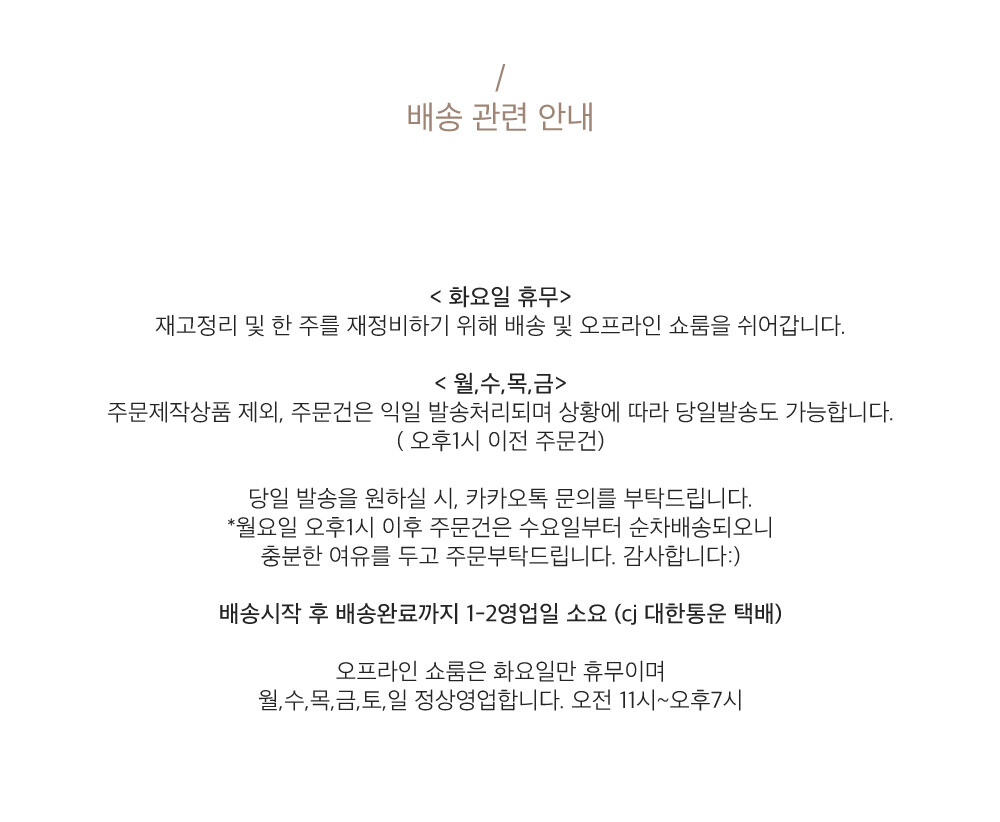 /
배송 관련 안내

< 화요일 휴무>
재고정리 및 한 주를 재정비하기 위해 배송 및 오프라인 쇼룸을 쉬어갑니다.

< 월,수,목,금>
주문제작상품 제외, 주문건은 익일 발송처리되며 상황에 따라 당일발송도 가능합니다.
( 오후1시 이전 주문건)

당일 발송을 원하실 시, 카카오톡 문의를 부탁드립니다.
*월요일 오후1시 이후 주문건은 수요일부터 순차배송되오니
충분한 여유를 두고 주문부탁드립니다. 감사합니다:)

배송시작 후 배송완료까지 1-2영업일 소요 (cj 대한통운 택배)

오프라인 쇼룸은 화요일만 휴무이며
월,수,목,금,토,일 정상영업합니다. 오전 11시~오후7시